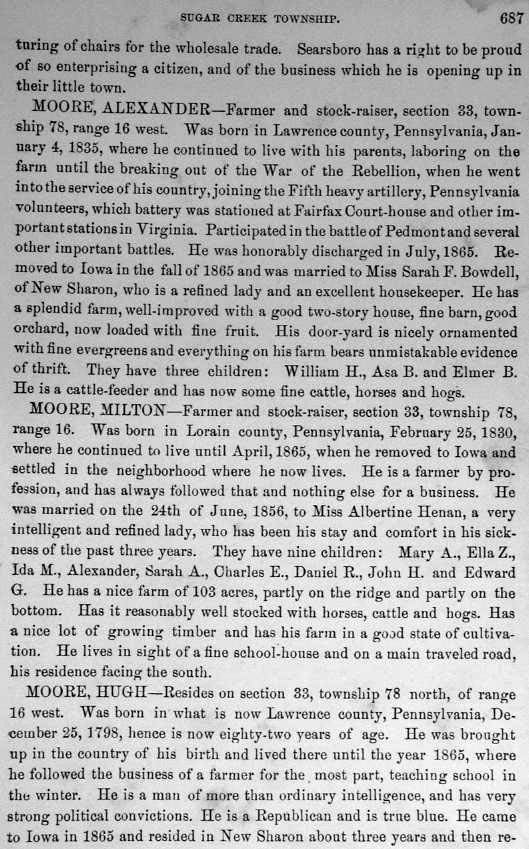 SUGAR CREEK TOWNSHIP. 687

turing of chairs for the wholesale trade. Searsboro has a right to be proud of so enterprising a citizen, and of the business which he is opening up in their little town.

MOORE, ALEXANDER—Farmer and stock-raiser, section 33, township 78, range 16 west. Was born in Lawrence county, Pennsylvania, January 4, 1835, where he continued to live with his parents, laboring on the farm until the breaking out of the War of the Rebellion, when he went into the service of his country, joining the Fifth heavy artillery, Pennsylvania volunteers, which battery was stationed at Fairfax Court-house and other important stations in Virginia. Participated in the battle of Pedmont and several other important battles. He was honorably discharged in July, 1865. Removed to Iowa in the fall of 1865 and was married to Miss Sarah F. Bowdell, of New Sharon, who is a refined lady and an excellent housekeeper. He has a splendid farm, well-improved with a good two-story house, fine barn, good orchard, now loaded with fine fruit. His door-yard is nicely ornamented with fine evergreens and everything on his farm bears unmistakable evidence of thrift. They have three children: William H., Asa B. and Elmer B. He is a cattle-feeder and has now some fine cattle, horses and hogs.

MOORE, MILTON—Farmer and stock-raiser, section 33, township 78, range 16. Was born in Lorain county, Pennsylvania, February 25, 1830, where he continued to live until April, 1865, when he removed to Iowa and settled in the neighborhood where he now lives. He is a farmer by profession, and has always followed that and nothing else for a business. He was married on the 24th of June, 1856, to Miss Albertine Henan, a very intelligent and refined lady, who has been his stay and comfort in his sickness of the past three years. They have nine children: Mary A., Ella Z., Ida M., Alexander, Sarah A., Charles E., Daniel R., John H. and Edward G. He has a nice farm of 103 acres, partly on the ridge and partly on the bottom. Has it reasonably well stocked with horses, cattle and hogs. Has a nice lot of growing timber and has his farm in a good state of cultivation. He lives in sight of a fine school-house and on a main traveled road, his residence facing the south.

MOORE, HUGH—Resides on section 33, township 78 north, of range 16 west. Was born in what is now Lawrence county, Pennsylvania, December 25, 1798, hence is now eighty-two years of age. He was brought up in the country of his birth and lived there until the year 1865, where he followed the business of a farmer for the most part, teaching school in the winter. He is a man of more than ordinary intelligence, and has very strong political convictions. He is a Republican and is true blue. He came to Iowa in 1865 and resided in New Sharon about three years and then re-